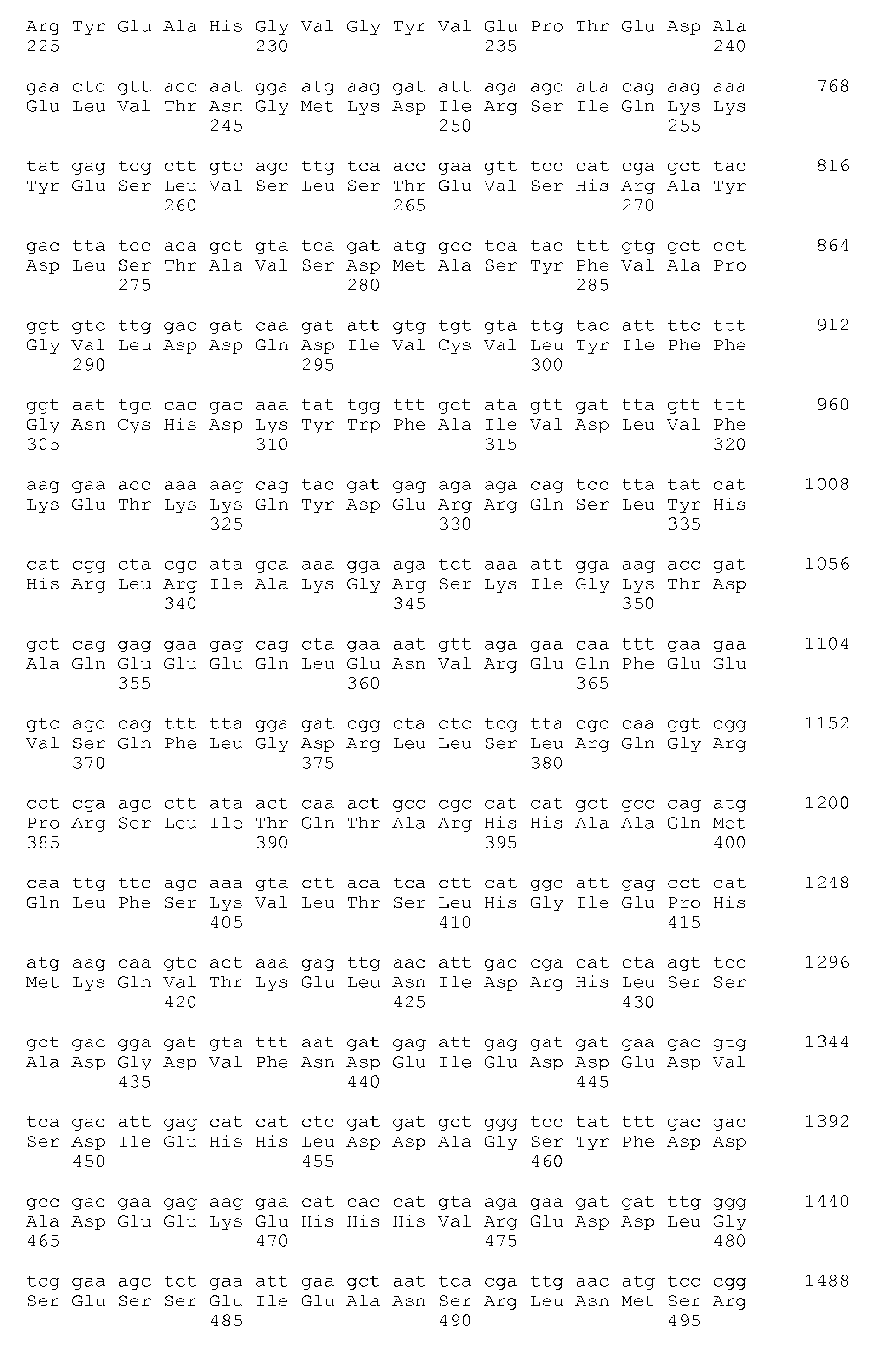 Arg Tyr Glu Ala His Gly Val Gly Tyr Val Glu Pro Thr Glu Asp Ala
225                 230                 235                 240

gaa ctc gtt acc aat gga atg aag gat att aga agc ata cag aag aaa        768
Glu Leu Val Thr Asn Gly Met Lys Asp Ile Arg Ser Ile Gln Lys Lys
                245                 250                 255

tat gag tcg ctt gtc agc ttg tca acc gaa gtt tcc cat cga gct tac        816
Tyr Glu Ser Leu Val Ser Leu Ser Thr Glu Val Ser His Arg Ala Tyr
            260                 265                 270

gac tta tcc aca gct gta tca gat atg gcc tca tac ttt gtg gct cct        864
Asp Leu Ser Thr Ala Val Ser Asp Met Ala Ser Tyr Phe Val Ala Pro
        275                 280                 285

ggt gtc ttg gac gat caa gat att gtg tgt gta ttg tac att ttc ttt        912
Gly Val Leu Asp Asp Gln Asp Ile Val Cys Val Leu Tyr Ile Phe Phe
    290                 295                 300

ggt aat tgc cac gac aaa tat tgg ttt gct ata gtt gat tta gtt ttt        960
Gly Asn Cys His Asp Lys Tyr Trp Phe Ala Ile Val Asp Leu Val Phe
305                 310                 315                 320

aag gaa acc aaa aag cag tac gat gag aga aga cag tcc tta tat cat        1008
Lys Glu Thr Lys Lys Gln Tyr Asp Glu Arg Arg Gln Ser Leu Tyr His
                325                 330                 335

cat cgg cta cgc ata gca aaa gga aga tct aaa att gga aag acc gat        1056
His Arg Leu Arg Ile Ala Lys Gly Arg Ser Lys Ile Gly Lys Thr Asp
            340                 345                 350

gct cag gag gaa gag cag cta gaa aat gtt aga gaa caa ttt gaa gaa        1104
Ala Gln Glu Glu Glu Gln Leu Glu Asn Val Arg Glu Gln Phe Glu Glu
        355                 360                 365

gtc agc cag ttt tta gga gat cgg cta ctc tcg tta cgc caa ggt cgg        1152
Val Ser Gln Phe Leu Gly Asp Arg Leu Leu Ser Leu Arg Gln Gly Arg
    370                 375                 380

cct cga agc ctt ata act caa act gcc cgc cat cat gct gcc cag atg        1200
Pro Arg Ser Leu Ile Thr Gln Thr Ala Arg His His Ala Ala Gln Met
385                 390                 395                 400

caa ttg ttc agc aaa gta ctt aca tca ctt cat ggc att gag cct cat        1248
Gln Leu Phe Ser Lys Val Leu Thr Ser Leu His Gly Ile Glu Pro His
                405                 410                 415

atg aag caa gtc act aaa gag ttg aac att gac cga cat cta agt tcc        1296
Met Lys Gln Val Thr Lys Glu Leu Asn Ile Asp Arg His Leu Ser Ser
            420                 425                 430

gct gac gga gat gta ttt aat gat gag att gag gat gat gaa gac gtg        1344
Ala Asp Gly Asp Val Phe Asn Asp Glu Ile Glu Asp Asp Glu Asp Val
        435                 440                 445

tca gac att gag cat cat ctc gat gat gct ggg tcc tat ttt gac gac        1392
Ser Asp Ile Glu His His Leu Asp Asp Ala Gly Ser Tyr Phe Asp Asp
    450                 455                 460

gcc gac gaa gag aag gaa cat cac cat gta aga gaa gat gat ttg ggg        1440
Ala Asp Glu Glu Lys Glu His His His Val Arg Glu Asp Asp Leu Gly
465                 470                 475                 480

tcg gaa agc tct gaa att gaa gct aat tca cga ttg aac atg tcc cgg        1488
Ser Glu Ser Ser Glu Ile Glu Ala Asn Ser Arg Leu Asn Met Ser Arg
                485                 490                 495